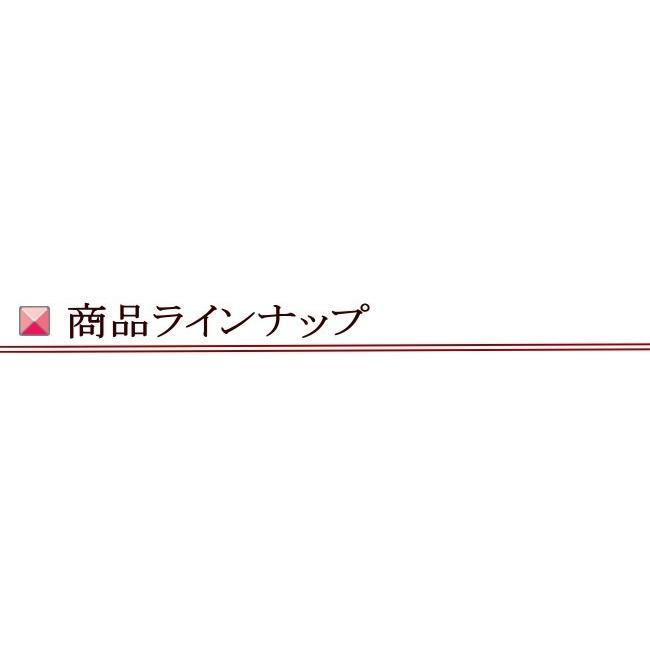 商品ラインナップ